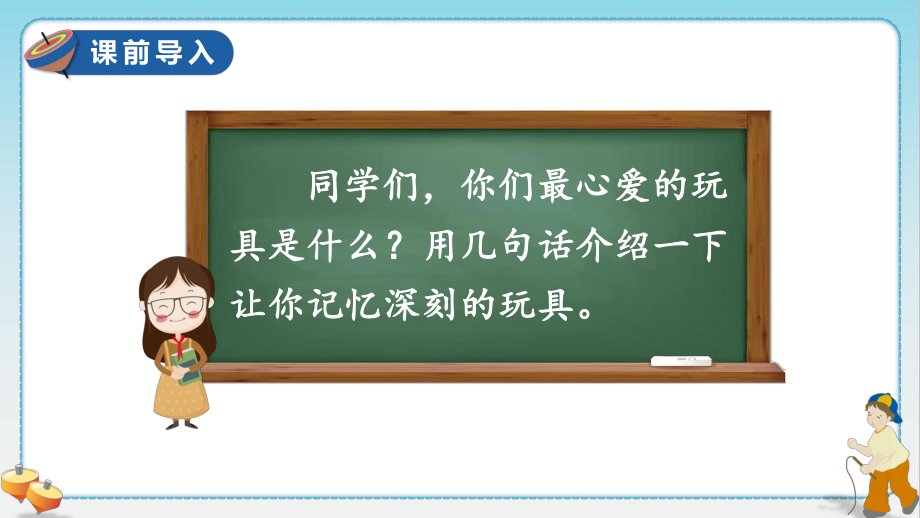 课前导入

同学们，你们最心爱的玩具是什么？用几句话介绍一下让你记忆深刻的玩具。